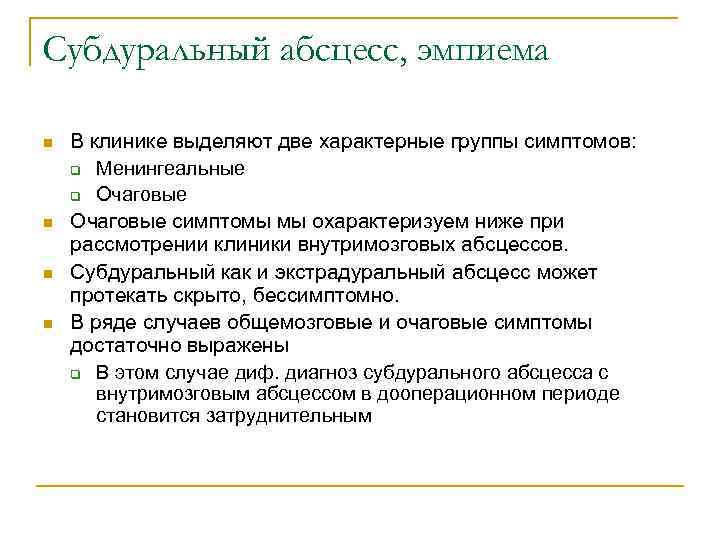 Субдуральный абсцесс, эмпиема

В клинике выделяют две характерные группы симптомов:
Менингеальные
Очаговые
Очаговые симптомы мы охарактеризуем ниже при рассмотрении клиники внутримозговых абсцессов.
Субдуральный как и экстрадуральный абсцесс может протекать скрыто, бессимптомно.
В ряде случаев общемозговые и очаговые симптомы достаточно выражены
В этом случае диф. диагноз субдурального абсцесса с внутримозговым абсцессом в дооперационном периоде становится затруднительным